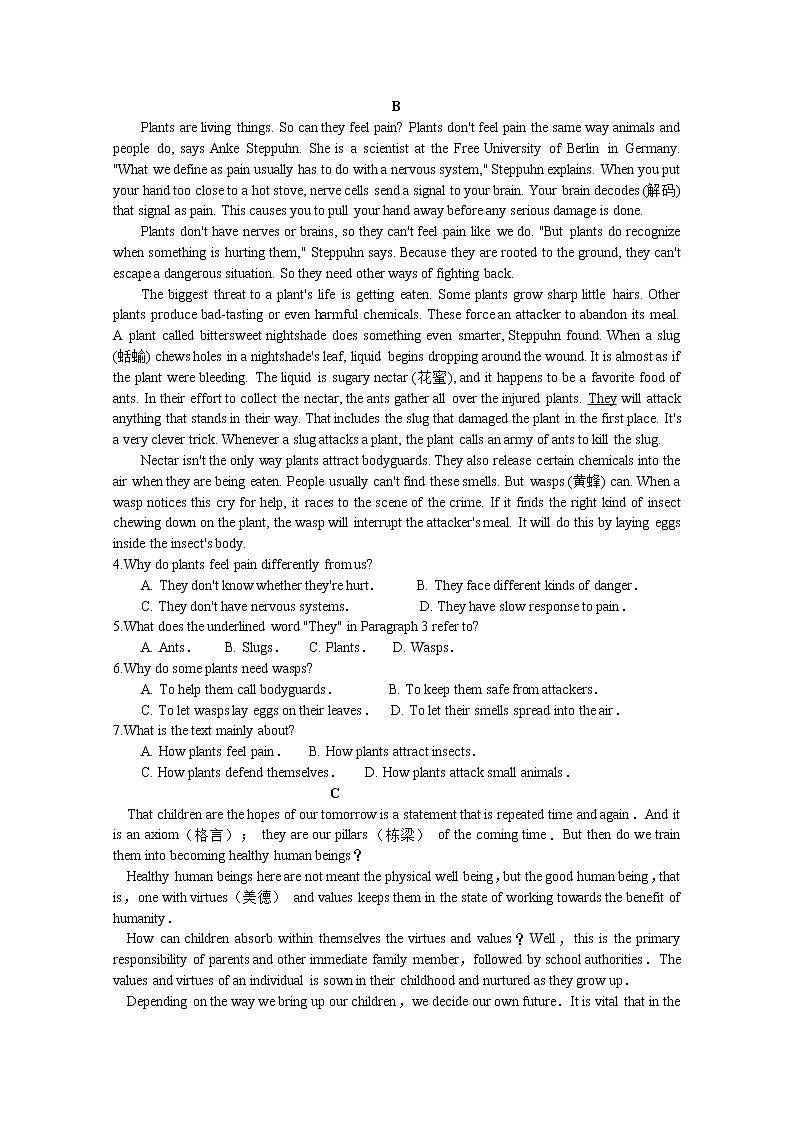 B

Plants are living things. So can they feel pain? Plants don't feel pain the same way animals and people do, says Anke Steppuhn. She is a scientist at the Free University of Berlin in Germany. "What we define as pain usually has to do with a nervous system," Steppuhn explains. When you put your hand too close to a hot stove, nerve cells send a signal to your brain. Your brain decodes (解码) that signal as pain. This causes you to pull your hand away before any serious damage is done.

Plants don't have nerves or brains, so they can't feel pain like we do. "But plants do recognize when something is hurting them," Steppuhn says. Because they are rooted to the ground, they can't escape a dangerous situation. So they need other ways of fighting back.

The biggest threat to a plant's life is getting eaten. Some plants grow sharp little hairs. Other plants produce bad-tasting or even harmful chemicals. These force an attacker to abandon its meal. A plant called bittersweet nightshade does something even smarter, Steppuhn found. When a slug (蛞蝓) chews holes in a nightshade's leaf, liquid begins dropping around the wound. It is almost as if the plant were bleeding. The liquid is sugary nectar (花蜜), and it happens to be a favorite food of ants. In their effort to collect the nectar, the ants gather all over the injured plants. They will attack anything that stands in their way. That includes the slug that damaged the plant in the first place. It's a very clever trick. Whenever a slug attacks a plant, the plant calls an army of ants to kill the slug.

Nectar isn't the only way plants attract bodyguards. They also release certain chemicals into the air when they are being eaten. People usually can't find these smells. But wasps (黄蜂) can. When a wasp notices this cry for help, it races to the scene of the crime. If it finds the right kind of insect chewing down on the plant, the wasp will interrupt the attacker's meal. It will do this by laying eggs inside the insect's body.

4.Why do plants feel pain differently from us?
A. They don't know whether they're hurt.
B. They face different kinds of danger.
C. They don't have nervous systems.
D. They have slow response to pain.

5.What does the underlined word "They" in Paragraph 3 refer to?
A. Ants.
B. Slugs.
C. Plants.
D. Wasps.

6.Why do some plants need wasps?
A. To help them call bodyguards.
B. To keep them safe from attackers.
C. To let wasps lay eggs on their leaves.
D. To let their smells spread into the air.

7.What is the text mainly about?
A. How plants feel pain.
B. How plants attract insects.
C. How plants defend themselves.
D. How plants attack small animals.

C

That children are the hopes of our tomorrow is a statement that is repeated time and again. And it is an axiom（格言）; they are our pillars（栋梁） of the coming time. But then do we train them into becoming healthy human beings？

Healthy human beings here are not meant the physical well being, but the good human being, that is, one with virtues（美德） and values keeps them in the state of working towards the benefit of humanity.

How can children absorb within themselves the virtues and values？Well, this is the primary responsibility of parents and other immediate family member, followed by school authorities. The values and virtues of an individual is sown in their childhood and nurtured as they grow up.

Depending on the way we bring up our children, we decide our own future. It is vital that in the